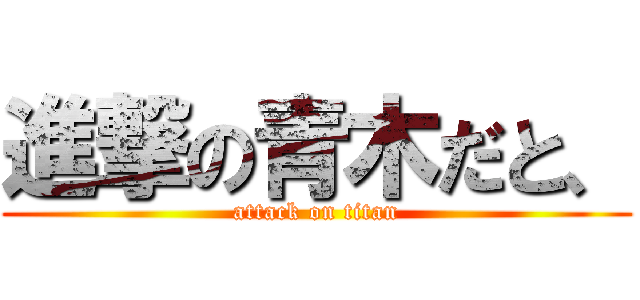 進撃の青木だと、
attack on titan